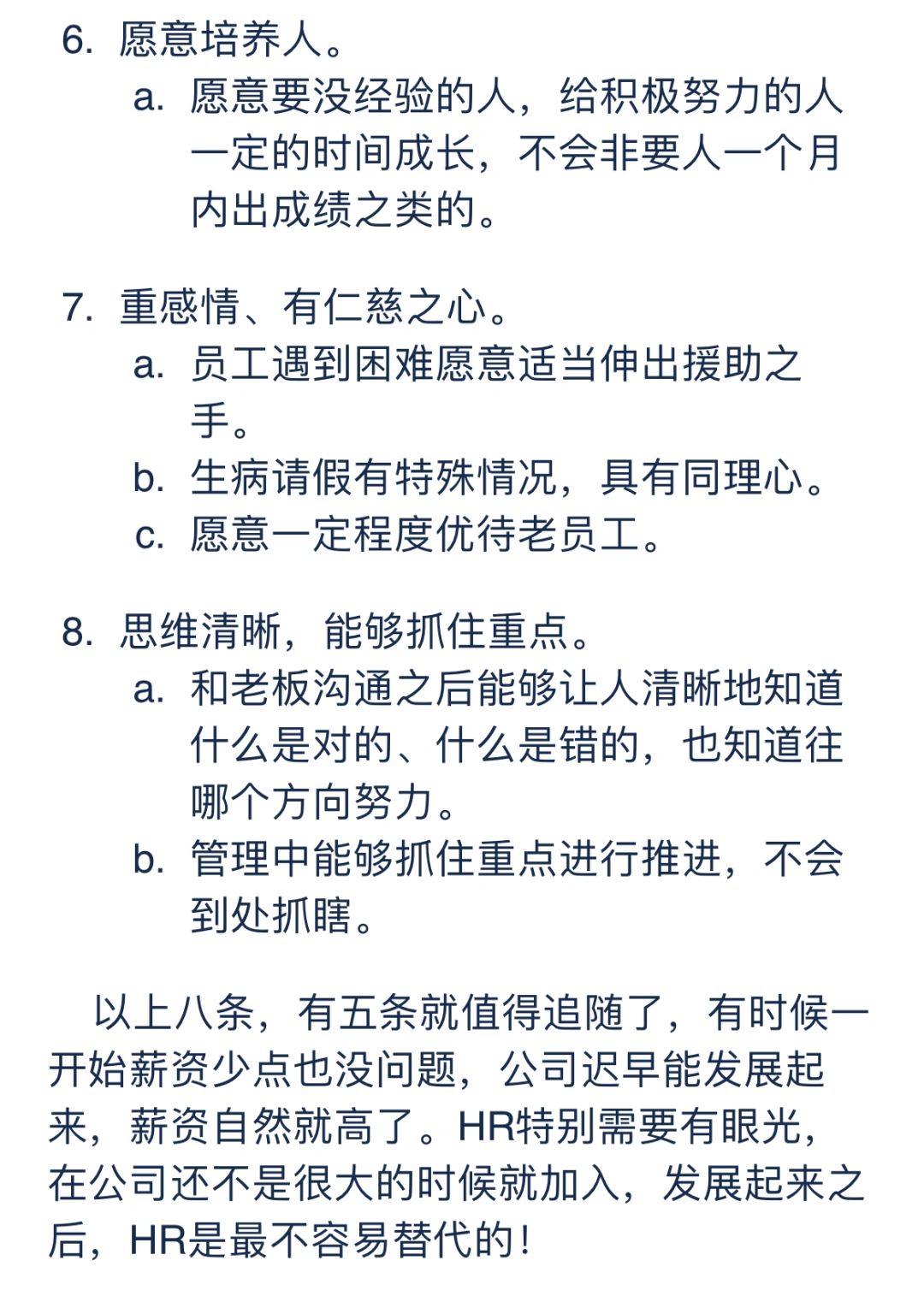 6. 愿意培养人。
a. 愿意要没经验的人，给积极努力的人一定的时间成长，不会非要人一个月内出成绩之类的。

7. 重感情、有仁慈之心。
a. 员工遇到困难愿意适当伸出援助之手。
b. 生病请假有特殊情况，具有同理心。
c. 愿意一定程度优待老员工。

8. 思维清晰，能够抓住重点。
a. 和老板沟通之后能够让人清晰地知道什么是对的、什么是错的，也知道往哪个方向努力。
b. 管理中能够抓住重点进行推进，不会到处抓瞎。

以上八条，有五条就值得追随了，有时候一开始薪资少点也没问题，公司迟早能发展起来，薪资自然就高了。HR特别需要有眼光，在公司还不是很大的时候就加入，发展起来之后，HR是最不容易替代的！